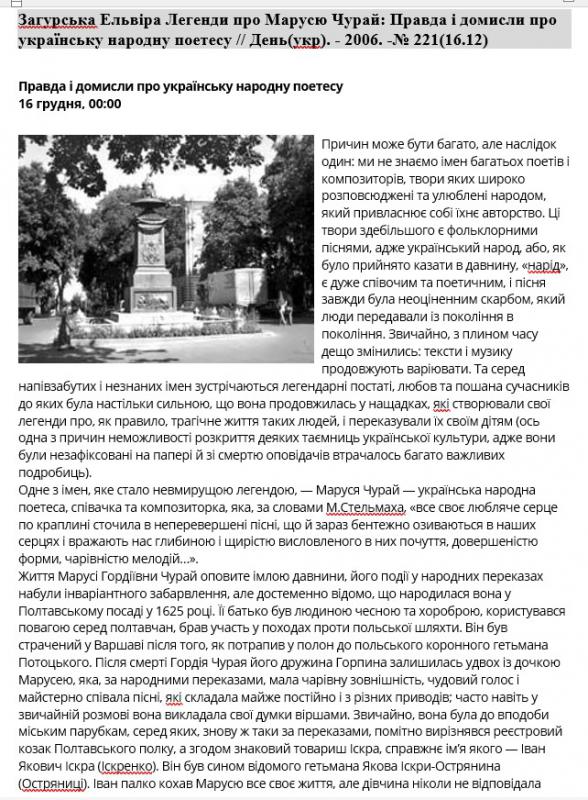 Загурська Ельвіра Легенди про Марусю Чурай: Правда і домисли про українську народну поетесу // День(укр). - 2006. -№ 221(16.12)

Правда і домисли про українську народну поетесу
16 грудня, 00:00

Причин може бути багато, але наслідок один: ми не знаємо імен багатьох поетів і композиторів, твори яких широко розповсюджені та улюблені народом, який привласнює собі їхнє авторство. Ці твори здебільшого є фольклорними піснями, адже український народ, або, як було прийнято казати в давнину, «нарід», є дуже співочим та поетичним, і пісня завжди була неоціненним скарбом, який люди передавали із покоління в покоління. Звичайно, з плином часу дещо змінились: тексти і музику продовжують варіювати. Та серед напівзабутих і незнаних імен зустрічаються легендарні постаті, любов та пошана сучасників до яких була настільки сильною, що вона продовжилась у нащадках, які створювали свої легенди про, як правило, трагічне життя таких людей, і переказували їх своїм дітям (ось одна з причин неможливості розкриття деяких таємниць української культури, адже вони були незафіксовані на папері й зі смертю оповідачів втрачалось багато важливих подробиць).
Одне з імен, яке стало невмирущою легендою, — Маруся Чурай — українська народна поетеса, співачка та композиторка, яка, за словами М.Стельмаха, «все своє любляче серце по краплині сточила в неперевершені пісні, що й зараз бентежно озиваються в наших серцях і вражають нас глибиною і щирістю висловленого в них почуття, довершеністю форми, чарівністю мелодій...».
Життя Марусі Гордіївни Чурай оповите імлою давнини, його події у народних переказах набули інваріантного забарвлення, але достеменно відомо, що народилася вона у Полтавському посаді у 1625 році. Її батько був людиною чесною та хороброю, користувався повагою серед полтавчан, брав участь у походах проти польської шляхти. Він був страчений у Варшаві після того, як потрапив у полон до польського коронного гетьмана Потоцького. Після смерті Гордія Чурая його дружина Горпина залишилась удвох із дочкою Марусею, яка, за народними переказами, мала чарівну зовнішність, чудовий голос і майстерно співала пісні, які складала майже постійно і з різних приводів; часто навіть у звичайній розмові вона викладала свої думки віршами. Звичайно, вона була до вподоби міським парубкам, серед яких, знову ж таки за переказами, помітно вирізнявся реєстровий козак Полтавського полку, а згодом знаковий товариш Іскра, справжнє ім'я якого — Іван Якович Іскра (Іскренко). Він був сином відомого гетьмана Якова Іскри-Острянина (Остряниці). Іван палко кохав Марусю все своє життя, але дівчина ніколи не відповідала